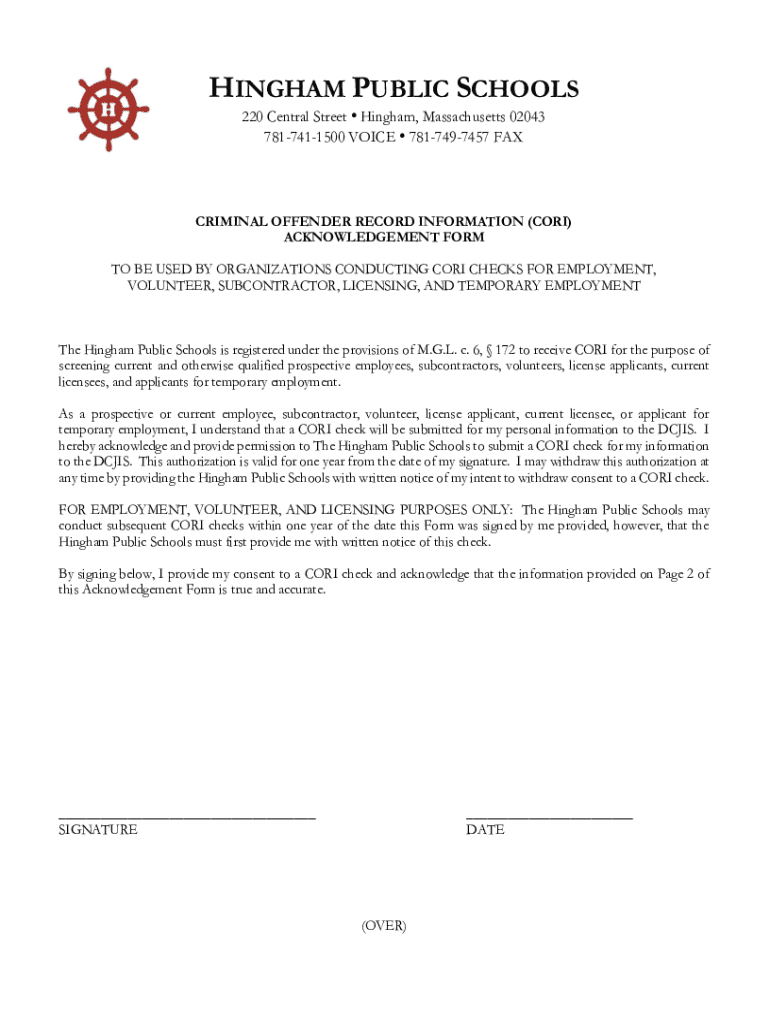 H

HINGHAM PUBLIC SCHOOLS
220 Central Street • Hingham, Massachusetts 02043
781-741-1500 VOICE • 781-749-7457 FAX

CRIMINAL OFFENDER RECORD INFORMATION (CORI)
ACKNOWLEDGEMENT FORM

TO BE USED BY ORGANIZATIONS CONDUCTING CORI CHECKS FOR EMPLOYMENT, VOLUNTEER, SUBCONTRACTOR, LICENSING, AND TEMPORARY EMPLOYMENT

The Hingham Public Schools is registered under the provisions of M.G.L. c. 6, § 172 to receive CORI for the purpose of screening current and otherwise qualified prospective employees, subcontractors, volunteers, license applicants, current licensees, and applicants for temporary employment.

As a prospective or current employee, subcontractor, volunteer, license applicant, current licensee, or applicant for temporary employment, I understand that a CORI check will be submitted for my personal information to the DCJIS. I hereby acknowledge and provide permission to The Hingham Public Schools to submit a CORI check for my information to the DCJIS. This authorization is valid for one year from the date of my signature. I may withdraw this authorization at any time by providing the Hingham Public Schools with written notice of my intent to withdraw consent to a CORI check.

FOR EMPLOYMENT, VOLUNTEER, AND LICENSING PURPOSES ONLY: The Hingham Public Schools may conduct subsequent CORI checks within one year of the date this Form was signed by me provided, however, that the Hingham Public Schools must first provide me with written notice of this check.

By signing below, I provide my consent to a CORI check and acknowledge that the information provided on Page 2 of this Acknowledgement Form is true and accurate.

SIGNATURE

DATE

(OVER)